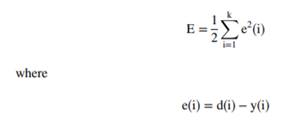 $E = \frac{1}{2}\sum_{i=1}^{k} e^2(i)$

where

$e(i) = d(i) - y(i)$